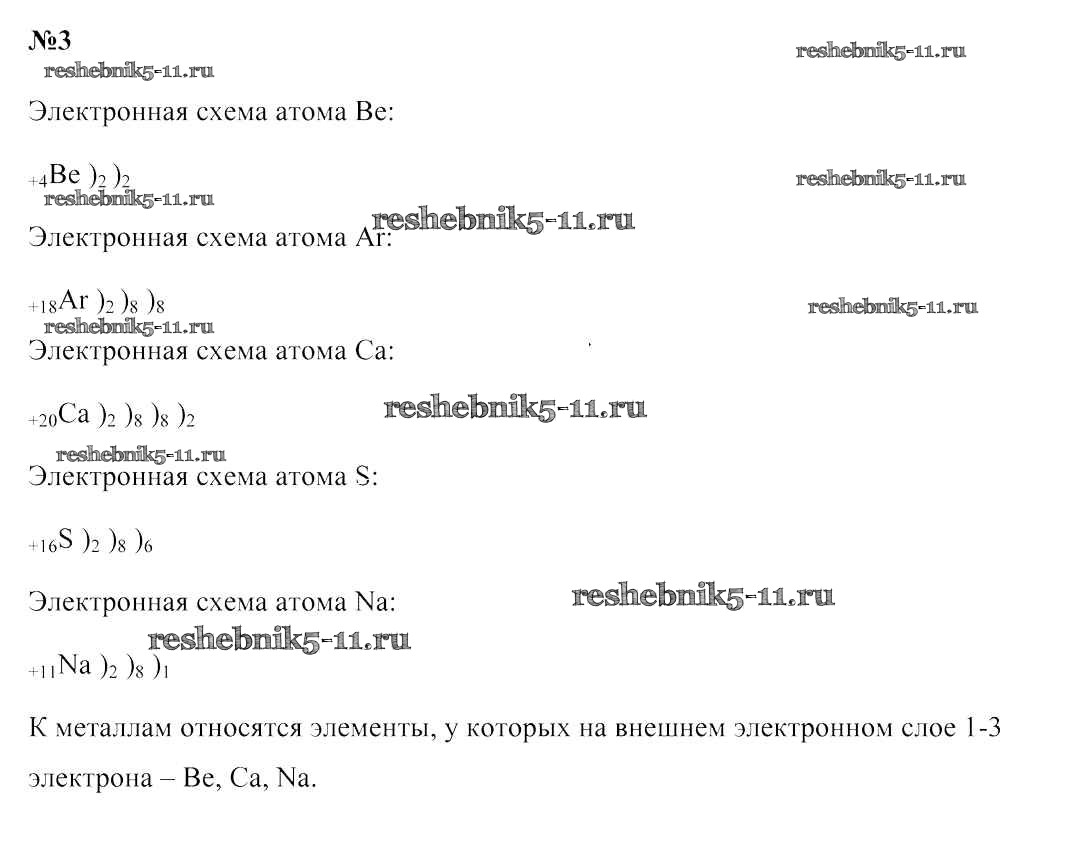 №3

reshebnik5-11.ru reshebnik5-11.ru

Электронная схема атома Be:

$_{+4}Be\ )_2\ )_2$

reshebnik5-11.ru reshebnik5-11.ru

reshebnik5-11.ru

Электронная схема атома Ar:

$_{+18}Ar\ )_2\ )_8\ )_8$

reshebnik5-11.ru reshebnik5-11.ru

Электронная схема атома Ca:

$_{+20}Ca\ )_2\ )_8\ )_8\ )_2$

reshebnik5-11.ru

reshebnik5-11.ru

Электронная схема атома S:

$_{+16}S\ )_2\ )_8\ )_6$

Электронная схема атома Na:

reshebnik5-11.ru

reshebnik5-11.ru

$_{+11}Na\ )_2\ )_8\ )_1$

К металлам относятся элементы, у которых на внешнем электронном слое 1-3 электрона – Be, Ca, Na.